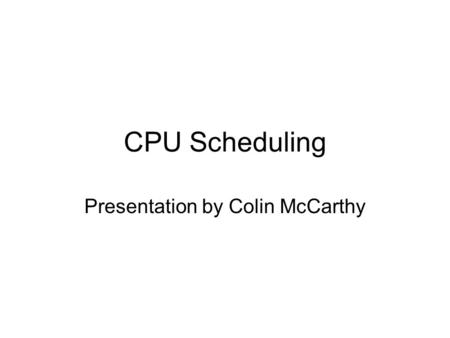 CPU Scheduling

Presentation by Colin McCarthy